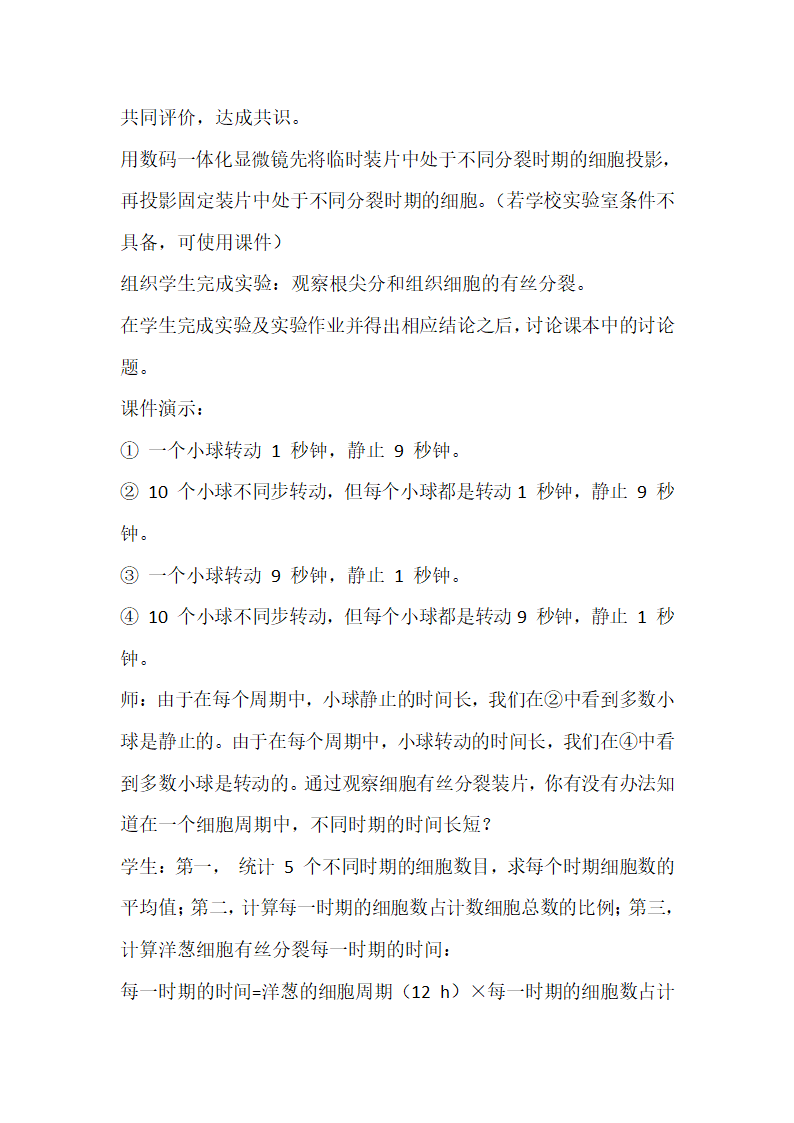 共同评价，达成共识。

用数码一体化显微镜先将临时装片中处于不同分裂时期的细胞投影，再投影固定装片中处于不同分裂时期的细胞。（若学校实验室条件不具备，可使用课件）

组织学生完成实验：观察根尖分和组织细胞的有丝分裂。

在学生完成实验及实验作业并得出相应结论之后，讨论课本中的讨论题。

课件演示：

① 一个小球转动 1 秒钟，静止 9 秒钟。

② 10 个小球不同步转动，但每个小球都是转动 1 秒钟，静止 9 秒钟。

③ 一个小球转动 9 秒钟，静止 1 秒钟。

④ 10 个小球不同步转动，但每个小球都是转动 9 秒钟，静止 1 秒钟。

师：由于在每个周期中，小球静止的时间长，我们在②中看到多数小球是静止的。由于在每个周期中，小球转动的时间长，我们在④中看到多数小球是转动的。通过观察细胞有丝分裂装片，你有没有办法知道在一个细胞周期中，不同时期的时间长短？

学生：第一， 统计 5 个不同时期的细胞数目，求每个时期细胞数的平均值；第二，计算每一时期的细胞数占计数细胞总数的比例；第三，计算洋葱细胞有丝分裂每一时期的时间：

每一时期的时间=洋葱的细胞周期（12 h）×每一时期的细胞数占计